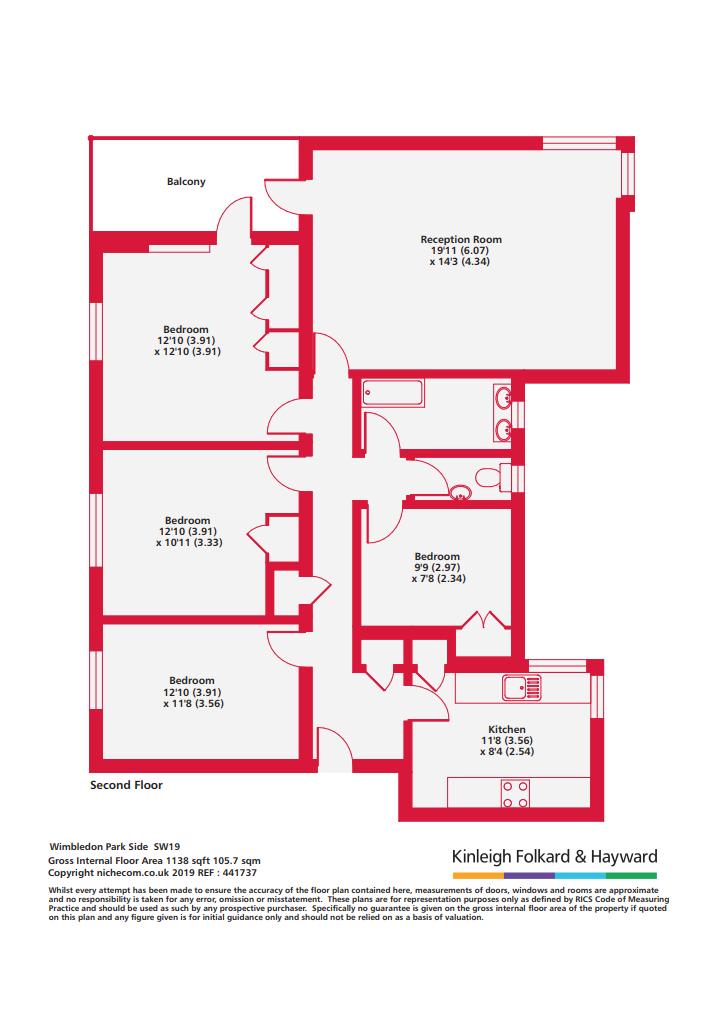 Balcony

Reception Room
19'11 (6.07)
x 14'3 (4.34)

Bedroom
12'10 (3.91)
x 12'10 (3.91)

Bedroom
12'10 (3.91)
x 10'11 (3.33)

Bedroom
9'9 (2.97)
x 7'8 (2.34)

Bedroom
12'10 (3.91)
x 11'8 (3.56)

Kitchen
11'8 (3.56)
x 8'4 (2.54)

Second Floor

Wimbledon Park Side SW19
Gross Internal Floor Area 1138 sqft 105.7 sqm
Copyright nichecom.co.uk 2019 REF : 441737

Kinleigh Folkard & Hayward

Whilst every attempt has been made to ensure the accuracy of the floor plan contained here, measurements of doors, windows and rooms are approximate and no responsibility is taken for any error, omission or misstatement. These plans are for representation purposes only as defined by RICS Code of Measuring Practice and should be used as such by any prospective purchaser. Specifically no guarantee is given on the gross internal floor area of the property if quoted on this plan and any figure given is for initial guidance only and should not be relied on as a basis of valuation.